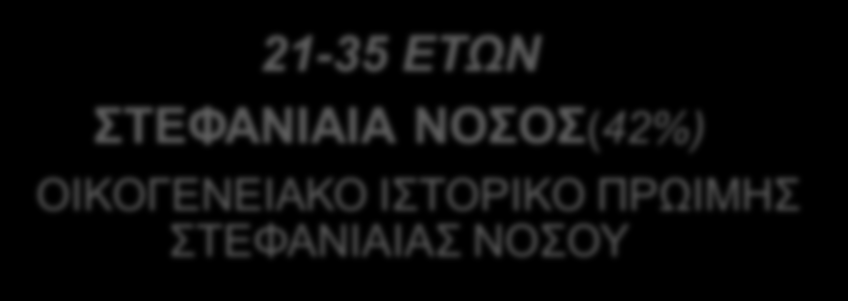 21-35 ΕΤΩΝ

ΣΤΕΦΑΝΙΑΙΑ ΝΟΣΟΣ(42%)

ΟΙΚΟΓΕΝΕΙΑΚΟ ΙΣΤΟΡΙΚΟ ΠΡΩΙΜΗΣ ΣΤΕΦΑΝΙΑΙΑΣ ΝΟΣΟΥ